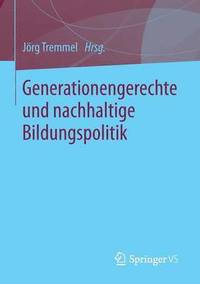 Jörg Tremmel Hrsg.

Generationengerechte und nachhaltige Bildungspolitik

Springer VS